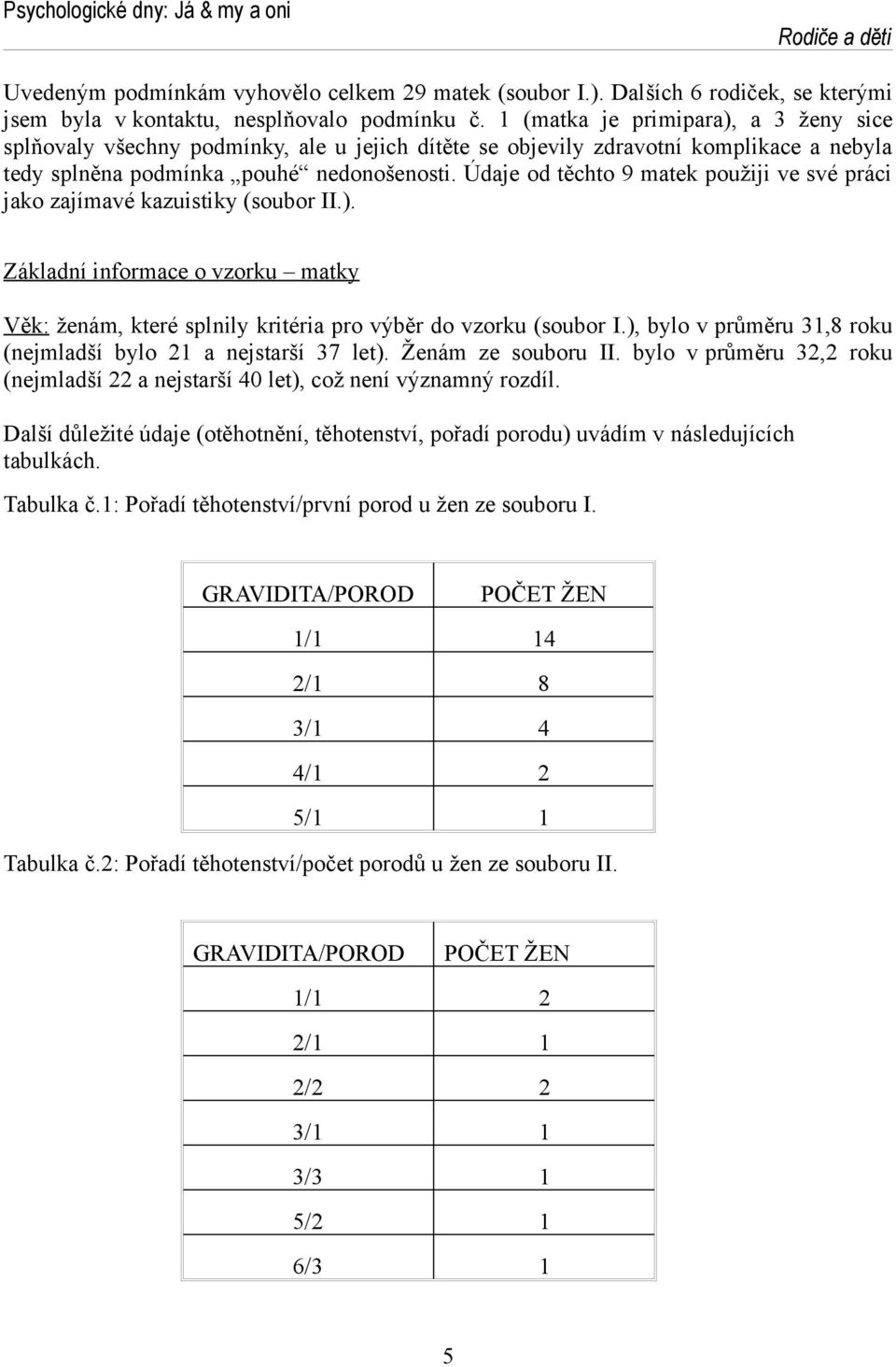 Psychologické dny: Já & my a oni

Rodiče a děti

Uvedeným podmínkám vyhovělo celkem 29 matek (soubor I.). Dalších 6 rodiček, se kterými jsem byla v kontaktu, nesplňovalo podmínku č. 1 (matka je primipara), a 3 ženy sice splňovaly všechny podmínky, ale u jejich dítěte se objevily zdravotní komplikace a nebyla tedy splněna podmínka „pouhé“ nedonošenosti. Údaje od těchto 9 matek použiji ve své práci jako zajímavé kazuistiky (soubor II.).

Základní informace o vzorku – matky

Věk: ženám, které splnily kritéria pro výběr do vzorku (soubor I.), bylo v průměru 31,8 roku (nejmladší bylo 21 a nejstarší 37 let). Ženám ze souboru II. bylo v průměru 32,2 roku (nejmladší 22 a nejstarší 40 let), což není významný rozdíl.

Další důležité údaje (otěhotnění, těhotenství, pořadí porodu) uvádím v následujících tabulkách.

Tabulka č.1: Pořadí těhotenství/první porod u žen ze souboru I.

| GRAVIDITA/POROD | POČET ŽEN |
|---|---|
| 1/1 | 14 |
| 2/1 | 8 |
| 3/1 | 4 |
| 4/1 | 2 |
| 5/1 | 1 |

Tabulka č.2: Pořadí těhotenství/počet porodů u žen ze souboru II.

| GRAVIDITA/POROD | POČET ŽEN |
|---|---|
| 1/1 | 2 |
| 2/1 | 1 |
| 2/2 | 2 |
| 3/1 | 1 |
| 3/3 | 1 |
| 5/2 | 1 |
| 6/3 | 1 |

5